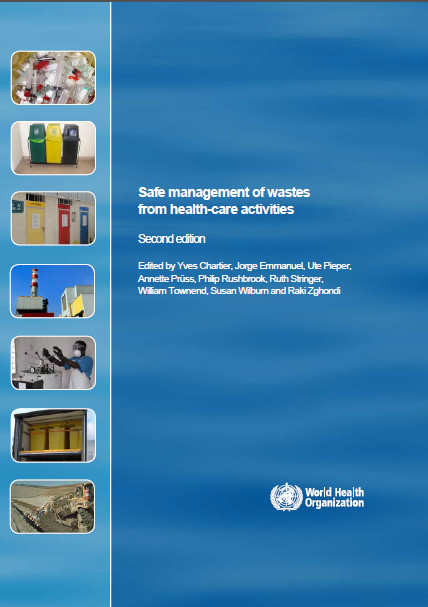 Safe management of wastes from health-care activities

Second edition

Edited by Yves Chartier, Jorge Emmanuel, Ute Pieper, Annette Prüss, Philip Rushbrook, Ruth Stringer, William Townend, Susan Wilburn and Raki Zghondi

World Health Organization